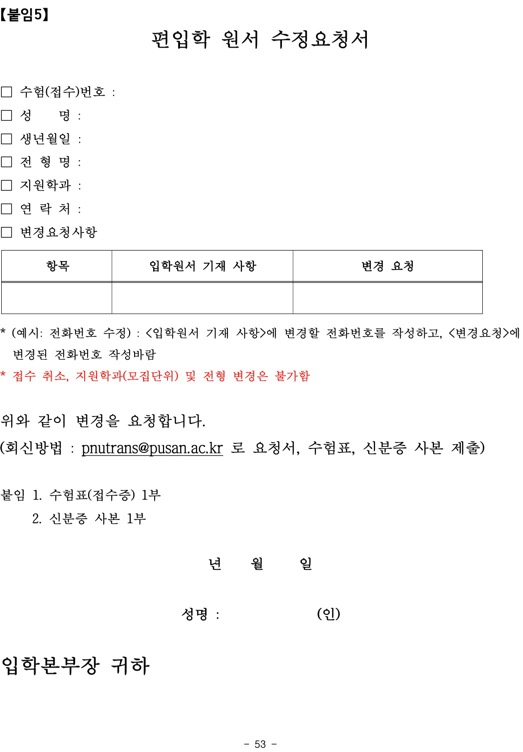 【붙임5】

편입학 원서 수정요청서

□ 수험(접수)번호 :
□ 성 명 :
□ 생년월일 :
□ 전 형 명 :
□ 지원학과 :
□ 연 락 처 :
□ 변경요청사항

| 항목 | 입학원서 기재 사항 | 변경 요청 |
|---|---|---|
| | | |

* (예시: 전화번호 수정) : <입학원서 기재 사항>에 변경할 전화번호를 작성하고, <변경요청>에 변경된 전화번호 작성바람
* 접수 취소, 지원학과(모집단위) 및 전형 변경은 불가함

위와 같이 변경을 요청합니다.
(회신방법 : pnutrans@pusan.ac.kr 로 요청서, 수험표, 신분증 사본 제출)

붙임 1. 수험표(접수증) 1부
2. 신분증 사본 1부

년 월 일

성명 : (인)

입학본부장 귀하

- 53 -